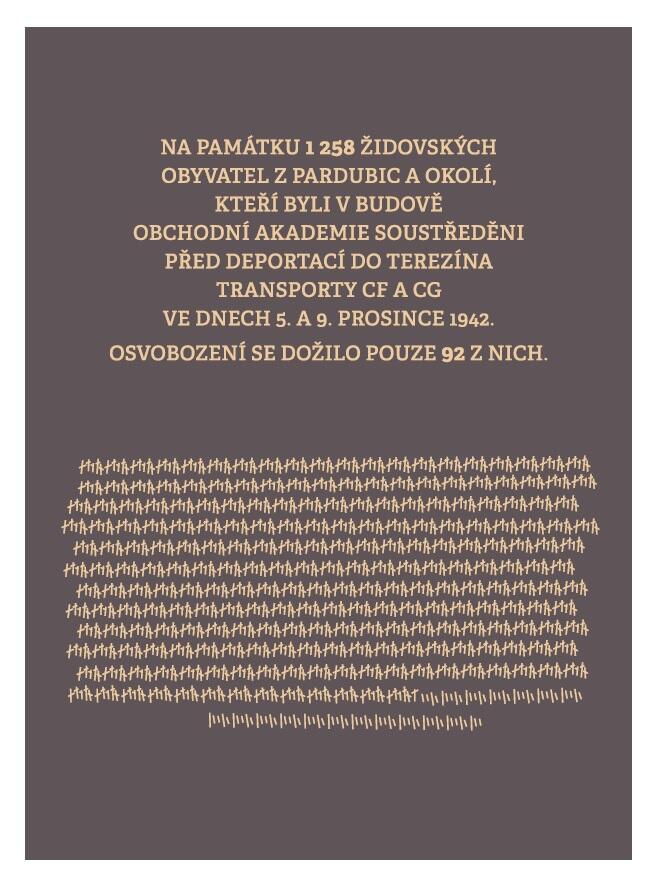 NA PAMÁTKU 1 258 ŽIDOVSKÝCH OBYVATEL Z PARDUBIC A OKOLÍ, KTEŘÍ BYLI V BUDOVĚ OBCHODNÍ AKADEMIE SOUSTŘEDĚNI PŘED DEPORTACÍ DO TEREZÍNA TRANSPORTY CF A CG VE DNECH 5. A 9. PROSINCE 1942.

OSVOBOZENÍ SE DOŽILO POUZE 92 Z NICH.